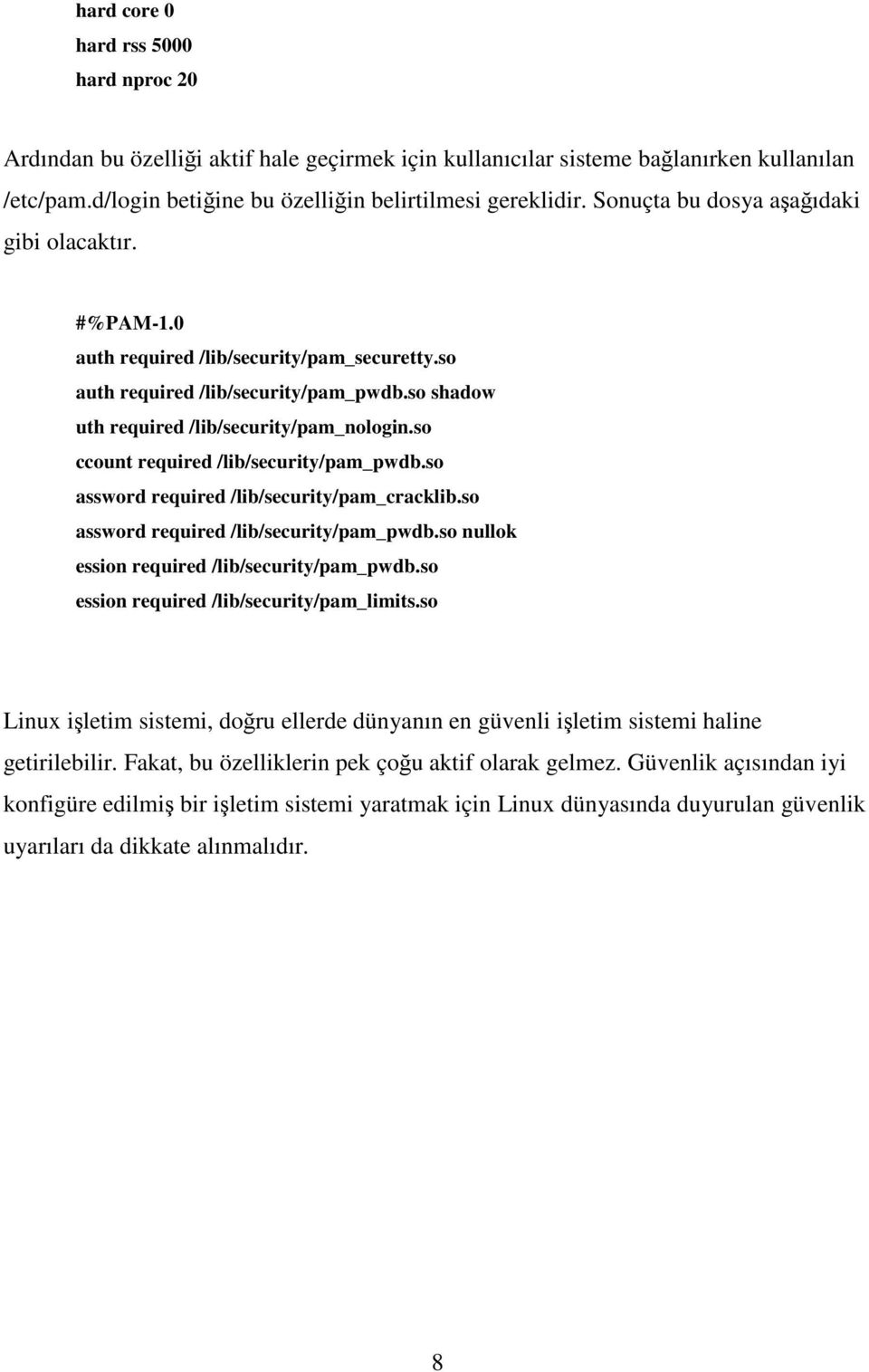 hard core 0
hard rss 5000
hard nproc 20

Ardından bu özelliği aktif hale geçirmek için kullanıcılar sisteme bağlanırken kullanılan /etc/pam.d/login betiğine bu özelliğin belirtilmesi gereklidir. Sonuçta bu dosya aşağıdaki gibi olacaktır.

#%PAM-1.0
auth required /lib/security/pam_securetty.so
auth required /lib/security/pam_pwdb.so shadow
uth required /lib/security/pam_nologin.so
ccount required /lib/security/pam_pwdb.so
assword required /lib/security/pam_cracklib.so
assword required /lib/security/pam_pwdb.so nullok
ession required /lib/security/pam_pwdb.so
ession required /lib/security/pam_limits.so

Linux işletim sistemi, doğru ellerde dünyanın en güvenli işletim sistemi haline getirilebilir. Fakat, bu özelliklerin pek çoğu aktif olarak gelmez. Güvenlik açısından iyi konfigüre edilmiş bir işletim sistemi yaratmak için Linux dünyasında duyurulan güvenlik uyarıları da dikkate alınmalıdır.

8